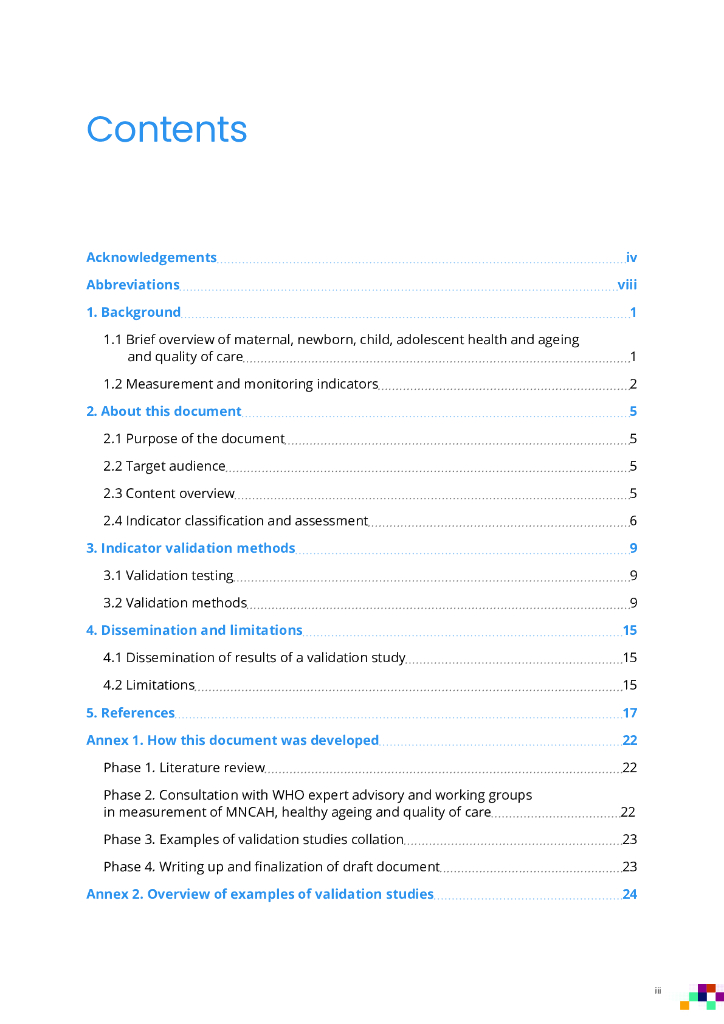 Contents

Acknowledgements iv

Abbreviations viii

1. Background 1

1.1 Brief overview of maternal, newborn, child, adolescent health and ageing and quality of care 1

1.2 Measurement and monitoring indicators 2

2. About this document 5

2.1 Purpose of the document 5

2.2 Target audience 5

2.3 Content overview 5

2.4 Indicator classification and assessment 6

3. Indicator validation methods 9

3.1 Validation testing 9

3.2 Validation methods 9

4. Dissemination and limitations 15

4.1 Dissemination of results of a validation study 15

4.2 Limitations 15

5. References 17

Annex 1. How this document was developed 22

Phase 1. Literature review 22

Phase 2. Consultation with WHO expert advisory and working groups in measurement of MNCAH, healthy ageing and quality of care 22

Phase 3. Examples of validation studies collation 23

Phase 4. Writing up and finalization of draft document 23

Annex 2. Overview of examples of validation studies 24

iii